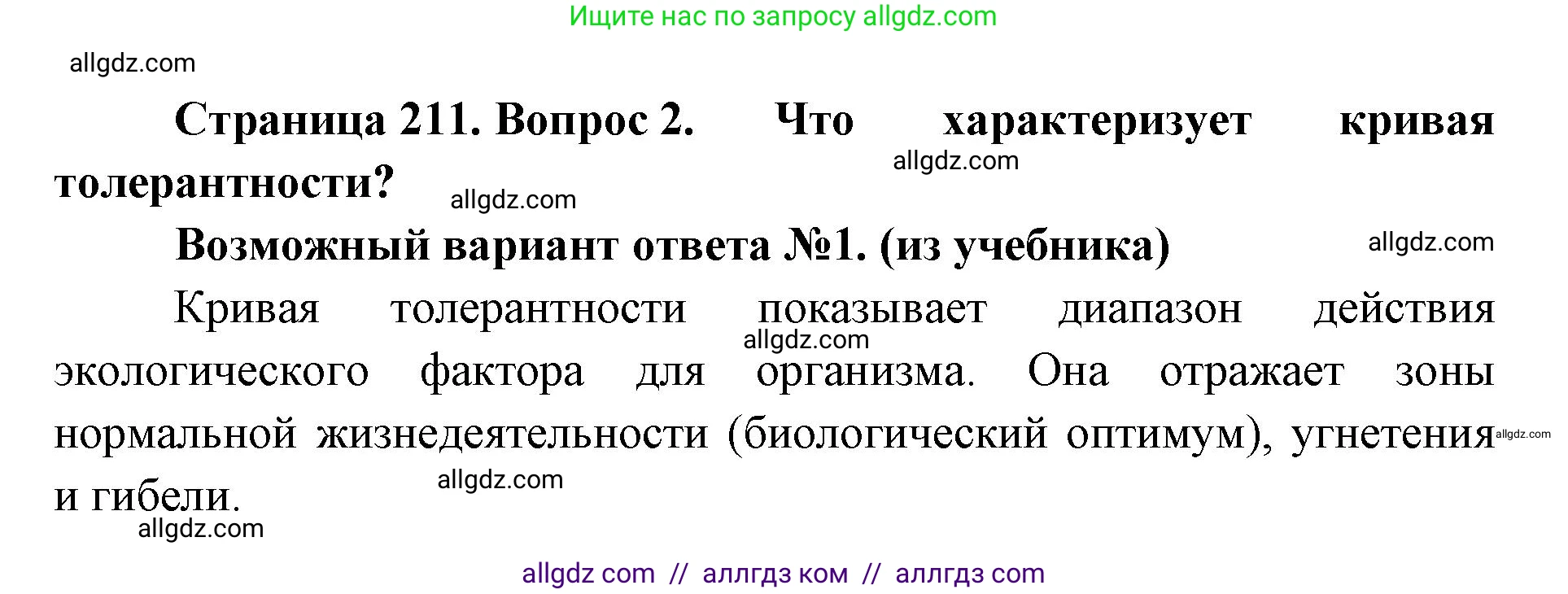 Ищите нас по запросу allgdz.com

allgdz.com

Страница 211. Вопрос 2. Что характеризует кривая толерантности?

allgdz.com

allgdz.com

Возможный вариант ответа №1. (из учебника)

allgdz.com

Кривая толерантности показывает диапазон действия экологического фактора для организма. Она отражает зоны нормальной жизнедеятельности (биологический оптимум), угнетения и гибели.

allgdz.com

allgdz.com

allgdz.com

allgdz.com

allgdz com // аллгдз ком // аллгдз com